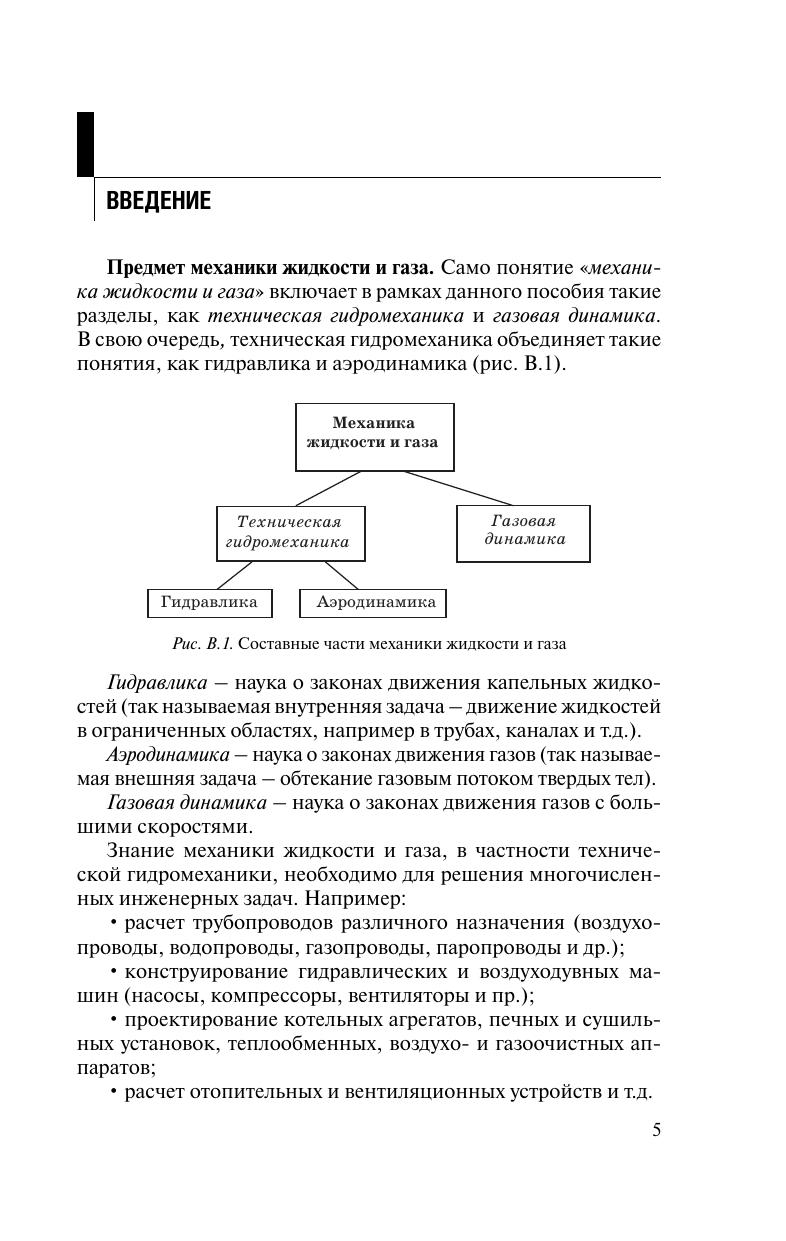 ВВЕДЕНИЕ

Предмет механики жидкости и газа. Само понятие «механика жидкости и газа» включает в рамках данного пособия такие разделы, как техническая гидромеханика и газовая динамика. В свою очередь, техническая гидромеханика объединяет такие понятия, как гидравлика и аэродинамика (рис. В.1).

Механика жидкости и газа

Техническая гидромеханика

Газовая динамика

Гидравлика

Аэродинамика

Рис. В.1. Составные части механики жидкости и газа

Гидравлика — наука о законах движения капельных жидкостей (так называемая внутренняя задача — движение жидкостей в ограниченных областях, например в трубах, каналах и т.д.).

Аэродинамика — наука о законах движения газов (так называемая внешняя задача — обтекание газовым потоком твердых тел).

Газовая динамика — наука о законах движения газов с большими скоростями.

Знание механики жидкости и газа, в частности технической гидромеханики, необходимо для решения многочисленных инженерных задач. Например:

• расчет трубопроводов различного назначения (воздухопроводы, водопроводы, газопроводы, паропроводы и др.);

• конструирование гидравлических и воздуходувных машин (насосы, компрессоры, вентиляторы и пр.);

• проектирование котельных агрегатов, печных и сушильных установок, теплообменных, воздухо- и газоочистных аппаратов;

• расчет отопительных и вентиляционных устройств и т.д.

5